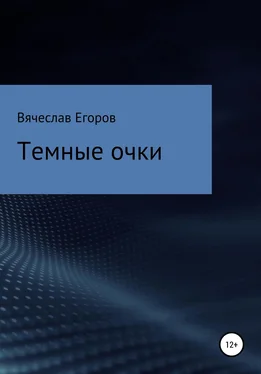 Вячеслав Егоров

Темные очки

12+